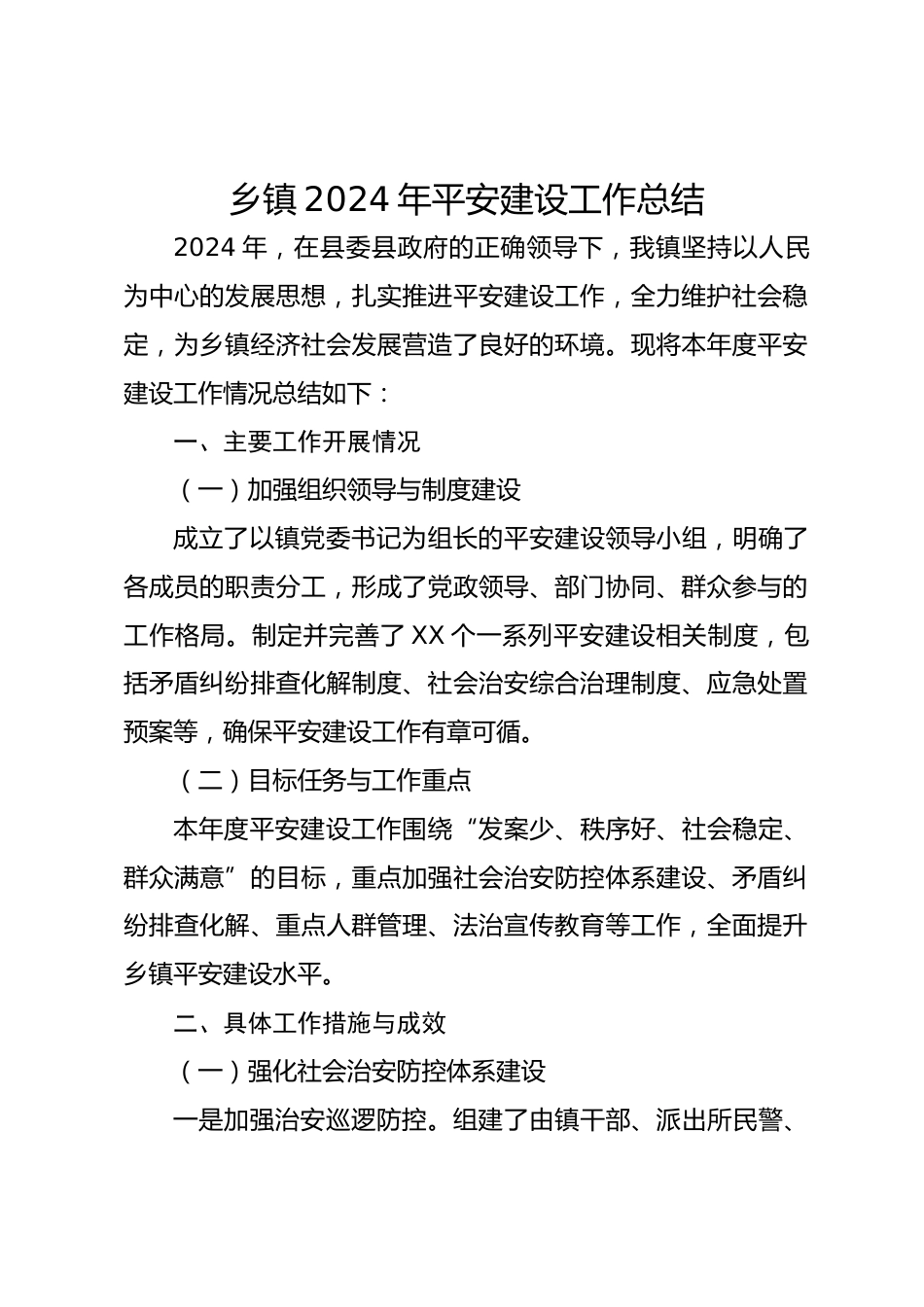 乡镇 2024 年平安建设工作总结

2024 年，在县委县政府的正确领导下，我镇坚持以人民为中心的发展思想，扎实推进平安建设工作，全力维护社会稳定，为乡镇经济社会发展营造了良好的环境。现将本年度平安建设工作情况总结如下：

一、主要工作开展情况

（一）加强组织领导与制度建设

成立了以镇党委书记为组长的平安建设领导小组，明确了各成员的职责分工，形成了党政领导、部门协同、群众参与的工作格局。制定并完善了 XX 个一系列平安建设相关制度，包括矛盾纠纷排查化解制度、社会治安综合治理制度、应急处置预案等，确保平安建设工作有章可循。

（二）目标任务与工作重点

本年度平安建设工作围绕“发案少、秩序好、社会稳定、群众满意”的目标，重点加强社会治安防控体系建设、矛盾纠纷排查化解、重点人群管理、法治宣传教育等工作，全面提升乡镇平安建设水平。

二、具体工作措施与成效

（一）强化社会治安防控体系建设

一是加强治安巡逻防控。组建了由镇干部、派出所民警、